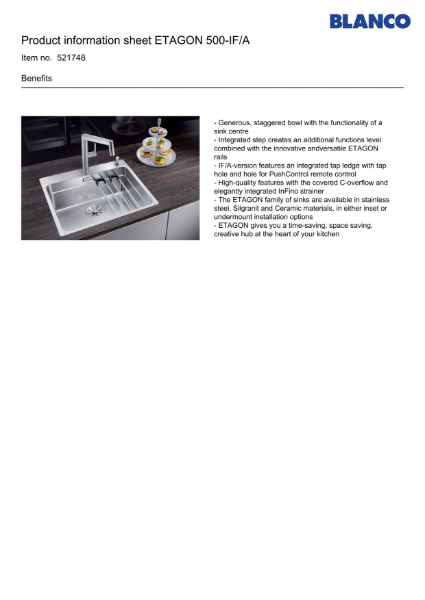 BLANCO

Product information sheet ETAGON 500-IF/A

Item no. 521748

Benefits

- Generous, staggered bowl with the functionality of a sink centre
- Integrated step creates an additional functions level combined with the innovative andversatile ETAGON rails
- IF/A-version features an integrated tap ledge with tap hole and hole for PushControl remote control
- High-quality features with the covered C-overflow and elegantly integrated InFino strainer
- The ETAGON family of sinks are available in stainless steel, Silgranit and Ceramic materials, in either inset or undermount installation options
- ETAGON gives you a time-saving, space saving, creative hub at the heart of your kitchen